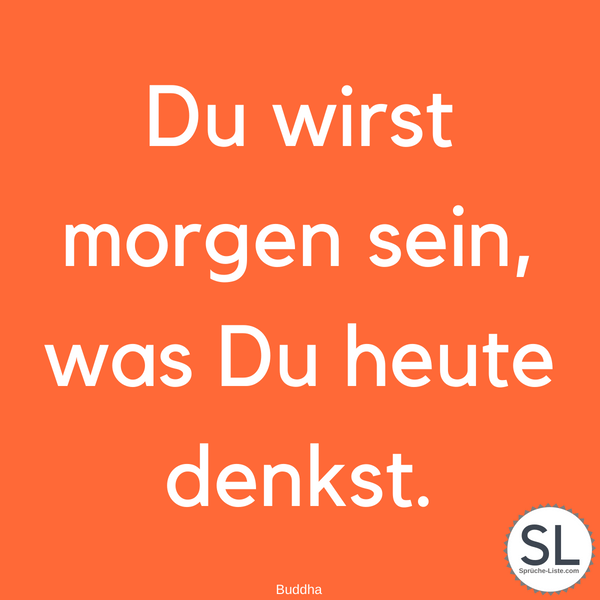 Du wirst morgen sein, was Du heute denkst.

Buddha

SL
Sprüche-Liste.com